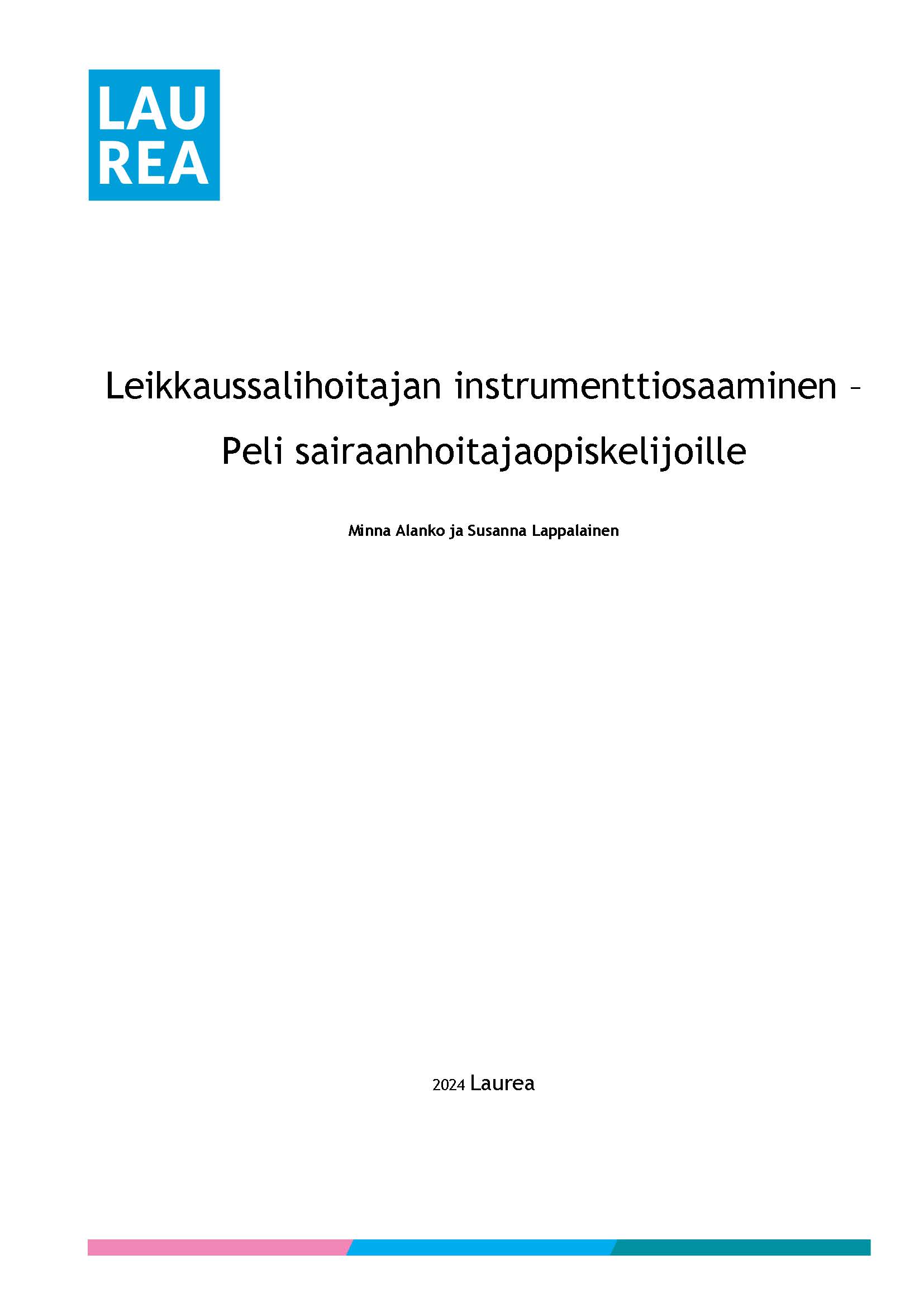 LAU
REA

Leikkaussalihoitajan instrumenttiosaaminen – Peli sairaanhoitajaopiskelijoille

Minna Alanko ja Susanna Lappalainen

2024 Laurea